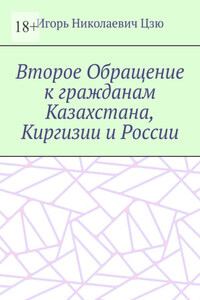 18+

Игорь Николаевич Цзю

Второе Обращение к гражданам Казахстана, Киргизии и России